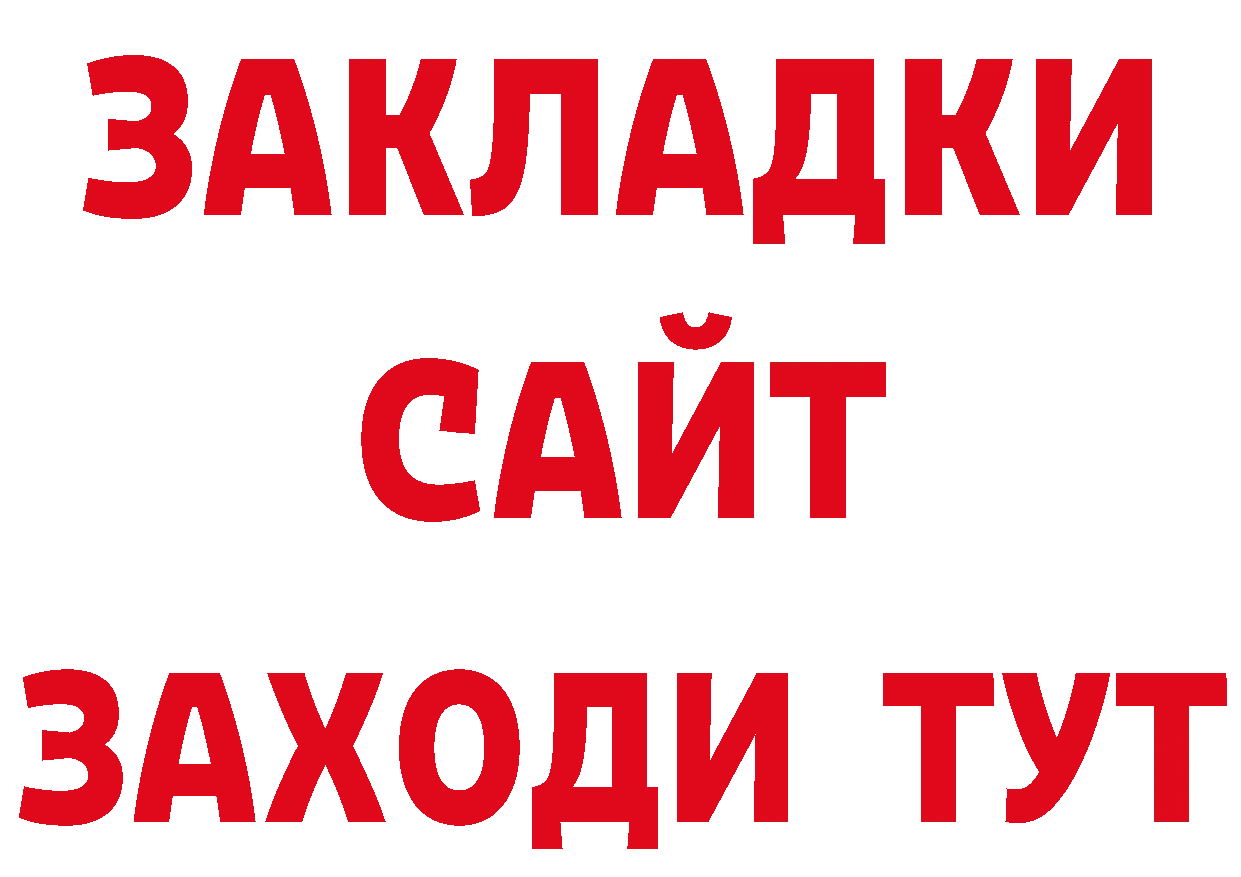 ЗАКЛАДКИ
САЙТ
ЗАХОДИ ТУТ